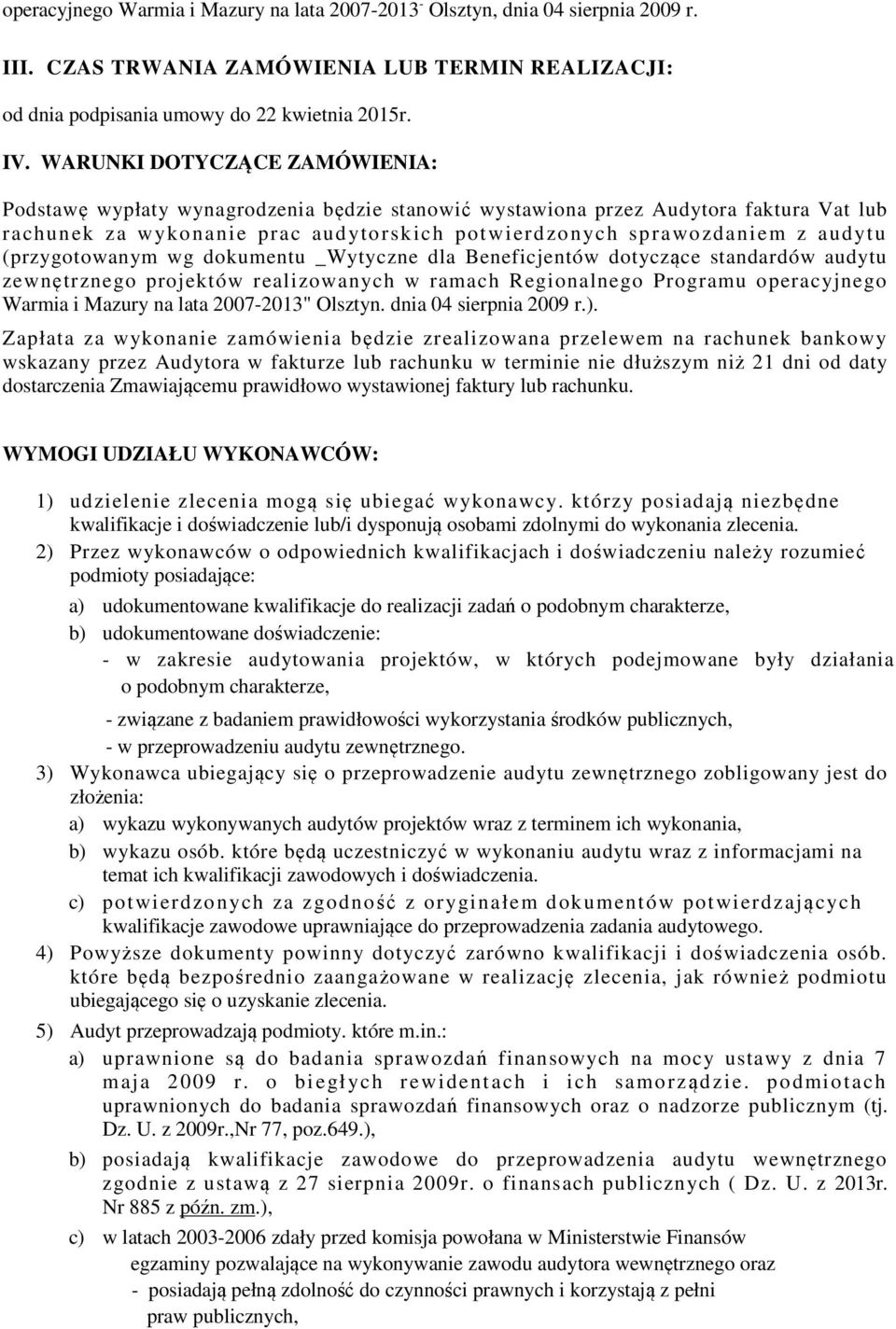 operacyjnego Warmia i Mazury na lata 2007-2013" Olsztyn, dnia 04 sierpnia 2009 r.

III. CZAS TRWANIA ZAMÓWIENIA LUB TERMIN REALIZACJI:

od dnia podpisania umowy do 22 kwietnia 2015r.

IV. WARUNKI DOTYCZĄCE ZAMÓWIENIA:

Podstawę wypłaty wynagrodzenia będzie stanowić wystawiona przez Audytora faktura Vat lub rachunek za wykonanie prac audytorskich potwierdzonych sprawozdaniem z audytu (przygotowanym wg dokumentu _Wytyczne dla Beneficjentów dotyczące standardów audytu zewnętrznego projektów realizowanych w ramach Regionalnego Programu operacyjnego Warmia i Mazury na lata 2007-2013" Olsztyn. dnia 04 sierpnia 2009 r.).

Zapłata za wykonanie zamówienia będzie zrealizowana przelewem na rachunek bankowy wskazany przez Audytora w fakturze lub rachunku w terminie nie dłuższym niż 21 dni od daty dostarczenia Zmawiającemu prawidłowo wystawionej faktury lub rachunku.

WYMOGI UDZIAŁU WYKONAWCÓW:

1) udzielenie zlecenia mogą się ubiegać wykonawcy. którzy posiadają niezbędne kwalifikacje i doświadczenie lub/i dysponują osobami zdolnymi do wykonania zlecenia.
2) Przez wykonawców o odpowiednich kwalifikacjach i doświadczeniu należy rozumieć podmioty posiadające:
a) udokumentowane kwalifikacje do realizacji zadań o podobnym charakterze,
b) udokumentowane doświadczenie:
- w zakresie audytowania projektów, w których podejmowane były działania o podobnym charakterze,
- związane z badaniem prawidłowości wykorzystania środków publicznych,
- w przeprowadzeniu audytu zewnętrznego.
3) Wykonawca ubiegający się o przeprowadzenie audytu zewnętrznego zobligowany jest do złożenia:
a) wykazu wykonywanych audytów projektów wraz z terminem ich wykonania,
b) wykazu osób. które będą uczestniczyć w wykonaniu audytu wraz z informacjami na temat ich kwalifikacji zawodowych i doświadczenia.
c) potwierdzonych za zgodność z oryginałem dokumentów potwierdzających kwalifikacje zawodowe uprawniające do przeprowadzenia zadania audytowego.
4) Powyższe dokumenty powinny dotyczyć zarówno kwalifikacji i doświadczenia osób. które będą bezpośrednio zaangażowane w realizację zlecenia, jak również podmiotu ubiegającego się o uzyskanie zlecenia.
5) Audyt przeprowadzają podmioty. które m.in.:
a) uprawnione są do badania sprawozdań finansowych na mocy ustawy z dnia 7 maja 2009 r. o biegłych rewidentach i ich samorządzie. podmiotach uprawnionych do badania sprawozdań finansowych oraz o nadzorze publicznym (tj. Dz. U. z 2009r.,Nr 77, poz.649.),
b) posiadają kwalifikacje zawodowe do przeprowadzenia audytu wewnętrznego zgodnie z ustawą z 27 sierpnia 2009r. o finansach publicznych ( Dz. U. z 2013r. Nr 885 z późn. zm.),
c) w latach 2003-2006 zdały przed komisja powołana w Ministerstwie Finansów egzaminy pozwalające na wykonywanie zawodu audytora wewnętrznego oraz
- posiadają pełną zdolność do czynności prawnych i korzystają z pełni praw publicznych,